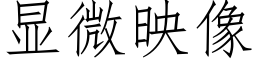 显微映像